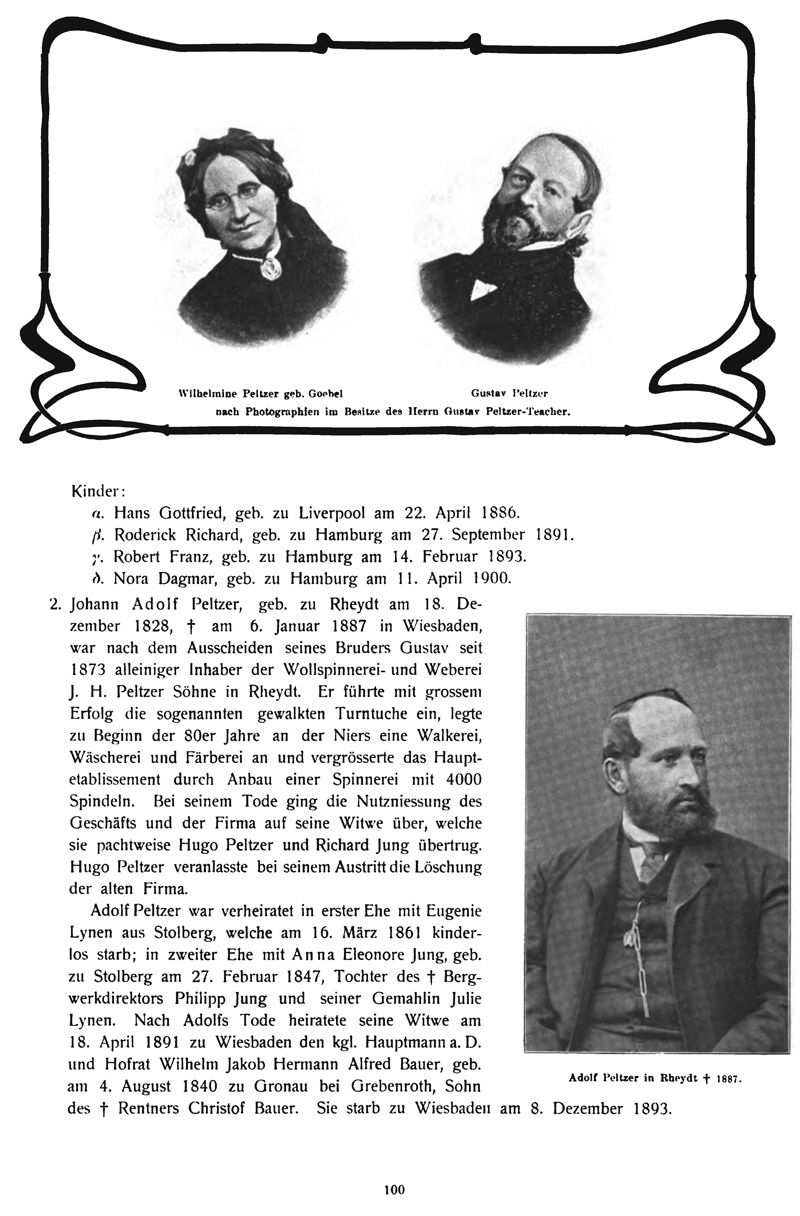 Wilhelmine Peltzer geb. Goebel Gustav Peltzer
nach Photographien im Besitze des Herrn Gustav Peltzer-Teacher.

Kinder:
α. Hans Gottfried, geb. zu Liverpool am 22. April 1886.
β. Roderick Richard, geb. zu Hamburg am 27. September 1891.
γ. Robert Franz, geb. zu Hamburg am 14. Februar 1893.
δ. Nora Dagmar, geb. zu Hamburg am 11. April 1900.

2. Johann Adolf Peltzer, geb. zu Rheydt am 18. Dezember 1828, † am 6. Januar 1887 in Wiesbaden, war nach dem Ausscheiden seines Bruders Gustav seit 1873 alleiniger Inhaber der Wollspinnerei- und Weberei J. H. Peltzer Söhne in Rheydt. Er führte mit grossem Erfolg die sogenannten gewalkten Turntuche ein, legte zu Beginn der 80er Jahre an der Niers eine Walkerei, Wäscherei und Färberei an und vergrösserte das Hauptetablissement durch Anbau einer Spinnerei mit 4000 Spindeln. Bei seinem Tode ging die Nutzniessung des Geschäfts und der Firma auf seine Witwe über, welche sie pachtweise Hugo Peltzer und Richard Jung übertrug. Hugo Peltzer veranlasste bei seinem Austritt die Löschung der alten Firma.

Adolf Peltzer war verheiratet in erster Ehe mit Eugenie Lynen aus Stolberg, welche am 16. März 1861 kinderlos starb; in zweiter Ehe mit Anna Eleonore Jung, geb. zu Stolberg am 27. Februar 1847, Tochter des † Bergwerkdirektors Philipp Jung und seiner Gemahlin Julie Lynen. Nach Adolfs Tode heiratete seine Witwe am 18. April 1891 zu Wiesbaden den kgl. Hauptmann a. D. und Hofrat Wilhelm Jakob Hermann Alfred Bauer, geb. am 4. August 1840 zu Gronau bei Grebenroth, Sohn des † Rentners Christof Bauer. Sie starb zu Wiesbaden am 8. Dezember 1893.

Adolf Peltzer in Rheydt † 1887.

100